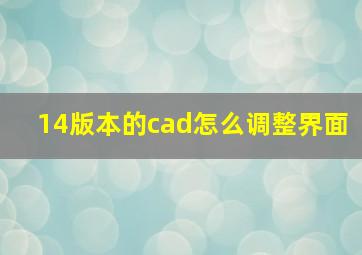 14版本的cad怎么调整界面